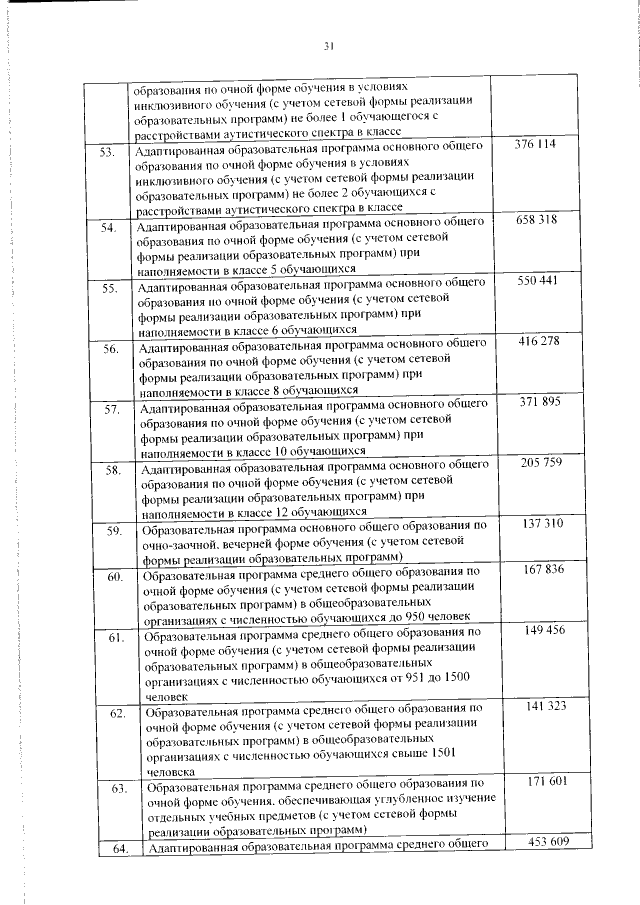 31

|  |  |  |
|---|---|---|
|  | образования по очной форме обучения в условиях инклюзивного обучения (с учетом сетевой формы реализации образовательных программ) не более 1 обучающегося с расстройствами аутистического спектра в классе |  |
| 53. | Адаптированная образовательная программа основного общего образования по очной форме обучения в условиях инклюзивного обучения (с учетом сетевой формы реализации образовательных программ) не более 2 обучающихся с расстройствами аутистического спектра в классе | 376 114 |
| 54. | Адаптированная образовательная программа основного общего образования по очной форме обучения (с учетом сетевой формы реализации образовательных программ) при наполняемости в классе 5 обучающихся | 658 318 |
| 55. | Адаптированная образовательная программа основного общего образования по очной форме обучения (с учетом сетевой формы реализации образовательных программ) при наполняемости в классе 6 обучающихся | 550 441 |
| 56. | Адаптированная образовательная программа основного общего образования по очной форме обучения (с учетом сетевой формы реализации образовательных программ) при наполняемости в классе 8 обучающихся | 416 278 |
| 57. | Адаптированная образовательная программа основного общего образования по очной форме обучения (с учетом сетевой формы реализации образовательных программ) при наполняемости в классе 10 обучающихся | 371 895 |
| 58. | Адаптированная образовательная программа основного общего образования по очной форме обучения (с учетом сетевой формы реализации образовательных программ) при наполняемости в классе 12 обучающихся | 205 759 |
| 59. | Образовательная программа основного общего образования по очно-заочной, вечерней форме обучения (с учетом сетевой формы реализации образовательных программ) | 137 310 |
| 60. | Образовательная программа среднего общего образования по очной форме обучения (с учетом сетевой формы реализации образовательных программ) в общеобразовательных организациях с численностью обучающихся до 950 человек | 167 836 |
| 61. | Образовательная программа среднего общего образования по очной форме обучения (с учетом сетевой формы реализации образовательных программ) в общеобразовательных организациях с численностью обучающихся от 951 до 1500 человек | 149 456 |
| 62. | Образовательная программа среднего общего образования по очной форме обучения (с учетом сетевой формы реализации образовательных программ) в общеобразовательных организациях с численностью обучающихся свыше 1501 человека | 141 323 |
| 63. | Образовательная программа среднего общего образования по очной форме обучения, обеспечивающая углубленное изучение отдельных учебных предметов (с учетом сетевой формы реализации образовательных программ) | 171 601 |
| 64. | Адаптированная образовательная программа среднего общего | 453 609 |